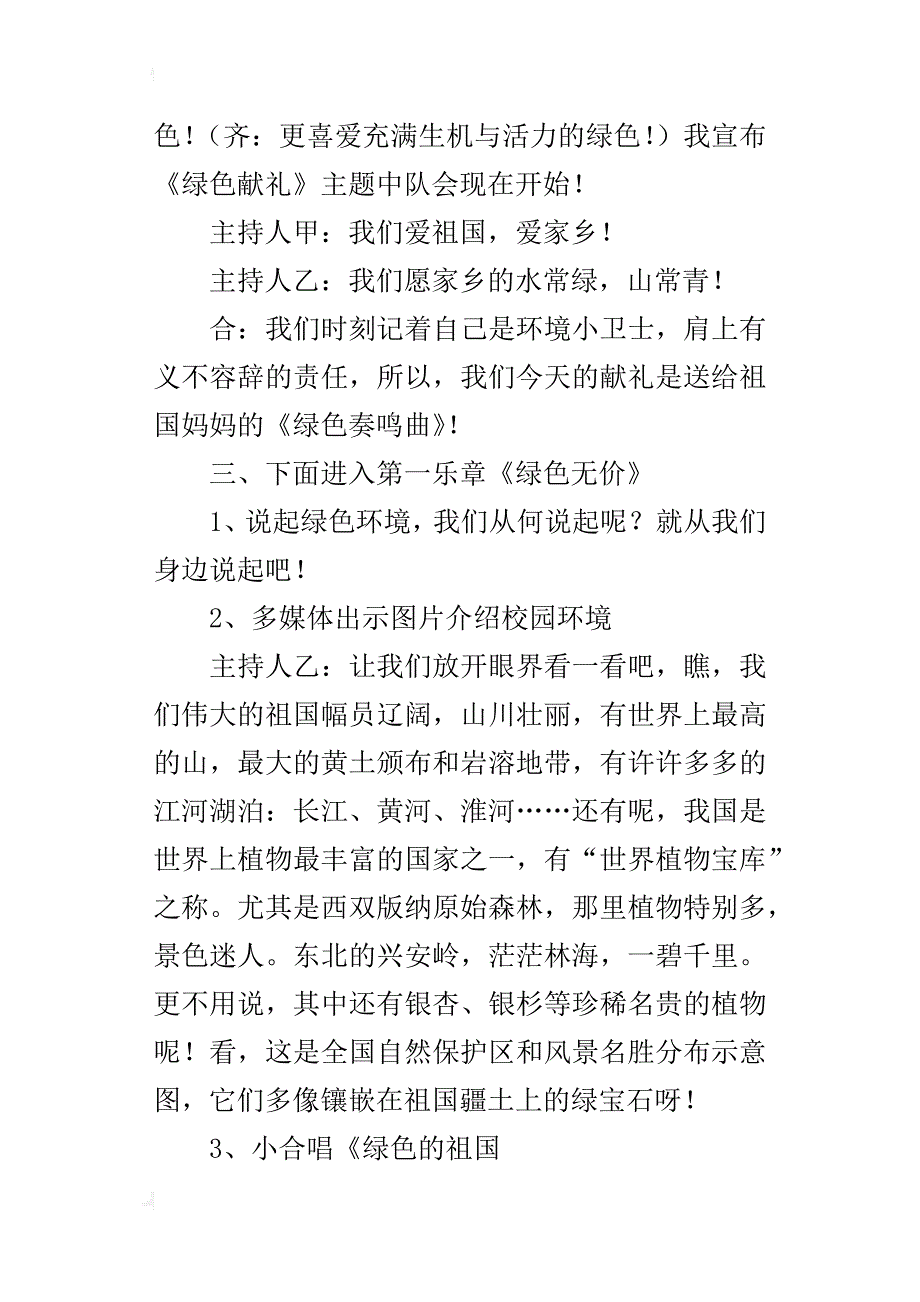 色！（齐：更喜爱充满生机与活力的绿色！）我宣布《绿色献礼》主题中队会现在开始！

主持人甲：我们爱祖国，爱家乡！

主持人乙：我们愿家乡的水常绿，山常青！

合：我们时刻记着自己是环境小卫士，肩上有义不容辞的责任，所以，我们今天的献礼是送给祖国妈妈的《绿色奏鸣曲》!

三、下面进入第一乐章《绿色无价》

1、说起绿色环境，我们从何说起呢？就从我们身边说起吧！

2、多媒体出示图片介绍校园环境

主持人乙：让我们放开眼界看一看吧，瞧，我们伟大的祖国幅员辽阔，山川壮丽，有世界上最高的山，最大的黄土颁布和岩溶地带，有许许多多的江河湖泊：长江、黄河、淮河……还有呢，我国是世界上植物最丰富的国家之一，有“世界植物宝库”之称。尤其是西双版纳原始森林，那里植物特别多，景色迷人。东北的兴安岭，茫茫林海，一碧千里。更不用说，其中还有银杏、银杉等珍稀名贵的植物呢！看，这是全国自然保护区和风景名胜分布示意图，它们多像镶嵌在祖国疆土上的绿宝石呀！

3、小合唱《绿色的祖国